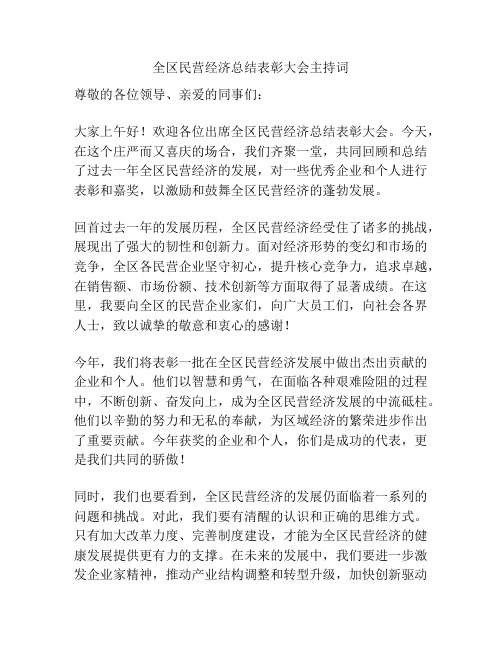 全区民营经济总结表彰大会主持词

尊敬的各位领导、亲爱的同事们：

大家上午好！欢迎各位出席全区民营经济总结表彰大会。今天，在这个庄严而又喜庆的场合，我们齐聚一堂，共同回顾和总结了过去一年全区民营经济的发展，对一些优秀企业和个人进行表彰和嘉奖，以激励和鼓舞全区民营经济的蓬勃发展。

回首过去一年的发展历程，全区民营经济经受住了诸多的挑战，展现出了强大的韧性和创新力。面对经济形势的变幻和市场的竞争，全区各民营企业坚守初心，提升核心竞争力，追求卓越，在销售额、市场份额、技术创新等方面取得了显著成绩。在这里，我要向全区的民营企业家们，向广大员工们，向社会各界人士，致以诚挚的敬意和衷心的感谢！

今年，我们将表彰一批在全区民营经济发展中做出杰出贡献的企业和个人。他们以智慧和勇气，在面临各种艰难险阻的过程中，不断创新、奋发向上，成为全区民营经济发展的中流砥柱。他们以辛勤的努力和无私的奉献，为区域经济的繁荣进步作出了重要贡献。今年获奖的企业和个人，你们是成功的代表，更是我们共同的骄傲！

同时，我们也要看到，全区民营经济的发展仍面临着一系列的问题和挑战。对此，我们要有清醒的认识和正确的思维方式。只有加大改革力度、完善制度建设，才能为全区民营经济的健康发展提供更有力的支撑。在未来的发展中，我们要进一步激发企业家精神，推动产业结构调整和转型升级，加快创新驱动